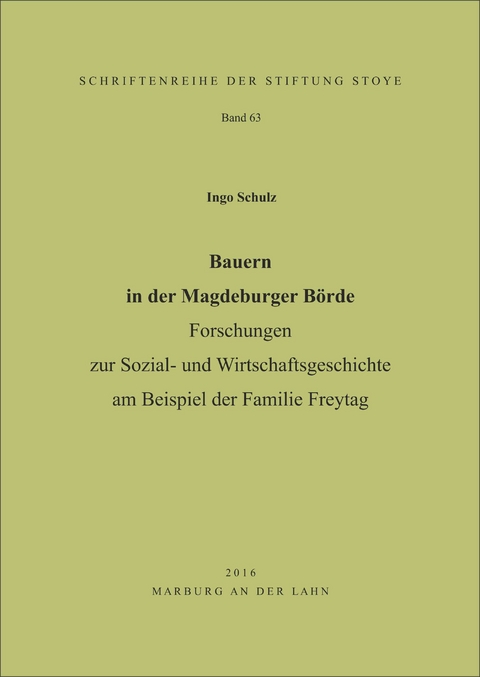 SCHRIFTENREIHE DER STIFTUNG STOYE

Band 63

Ingo Schulz

Bauern
in der Magdeburger Börde
Forschungen
zur Sozial- und Wirtschaftsgeschichte
am Beispiel der Familie Freytag

2016
MARBURG AN DER LAHN